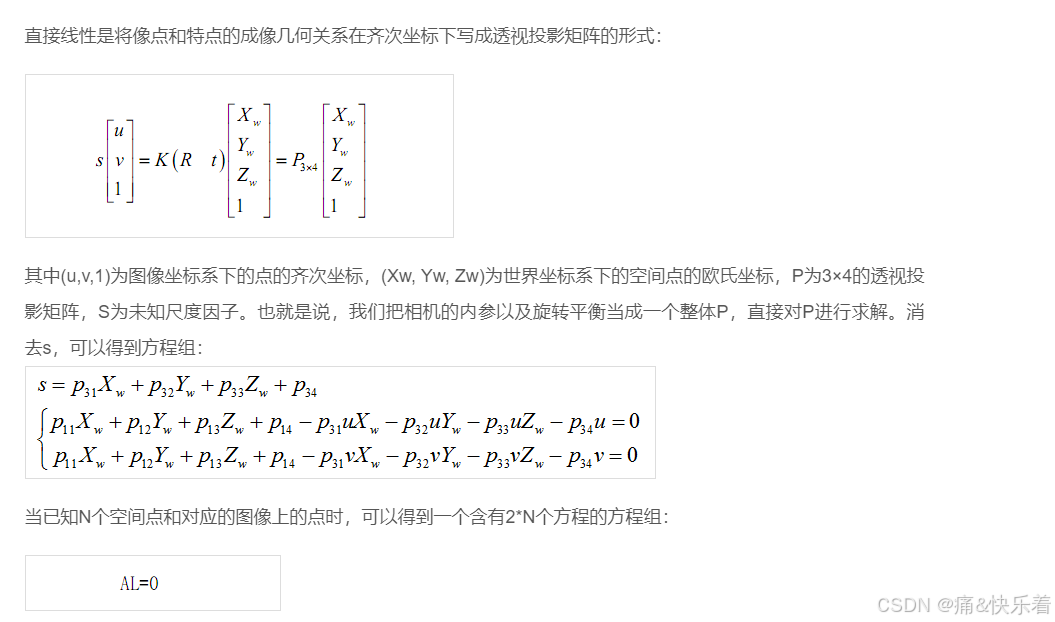 直接线性是将像点和特点的成像几何关系在齐次坐标下写成透视投影矩阵的形式：

$s\begin{bmatrix} u \\ v \\ 1 \end{bmatrix} = K\begin{pmatrix} R & t \end{pmatrix}\begin{bmatrix} X_w \\ Y_w \\ Z_w \\ 1 \end{bmatrix} = P_{3\times4}\begin{bmatrix} X_w \\ Y_w \\ Z_w \\ 1 \end{bmatrix}$

其中(u,v,1)为图像坐标系下的点的齐次坐标，(Xw, Yw, Zw)为世界坐标系下的空间点的欧氏坐标，P为3×4的透视投影矩阵，S为未知尺度因子。也就是说，我们把相机的内参以及旋转平衡当成一个整体P，直接对P进行求解。消去s，可以得到方程组：

$s = p_{31}X_w + p_{32}Y_w + p_{33}Z_w + p_{34}$
$\begin{cases} p_{11}X_w + p_{12}Y_w + p_{13}Z_w + p_{14} - p_{31}uX_w - p_{32}uY_w - p_{33}uZ_w - p_{34}u = 0 \\ p_{11}X_w + p_{12}Y_w + p_{13}Z_w + p_{14} - p_{31}vX_w - p_{32}vY_w - p_{33}vZ_w - p_{34}v = 0 \end{cases}$

当已知N个空间点和对应的图像上的点时，可以得到一个含有2*N个方程的方程组：

AL=0

CSDN @痛&快乐着